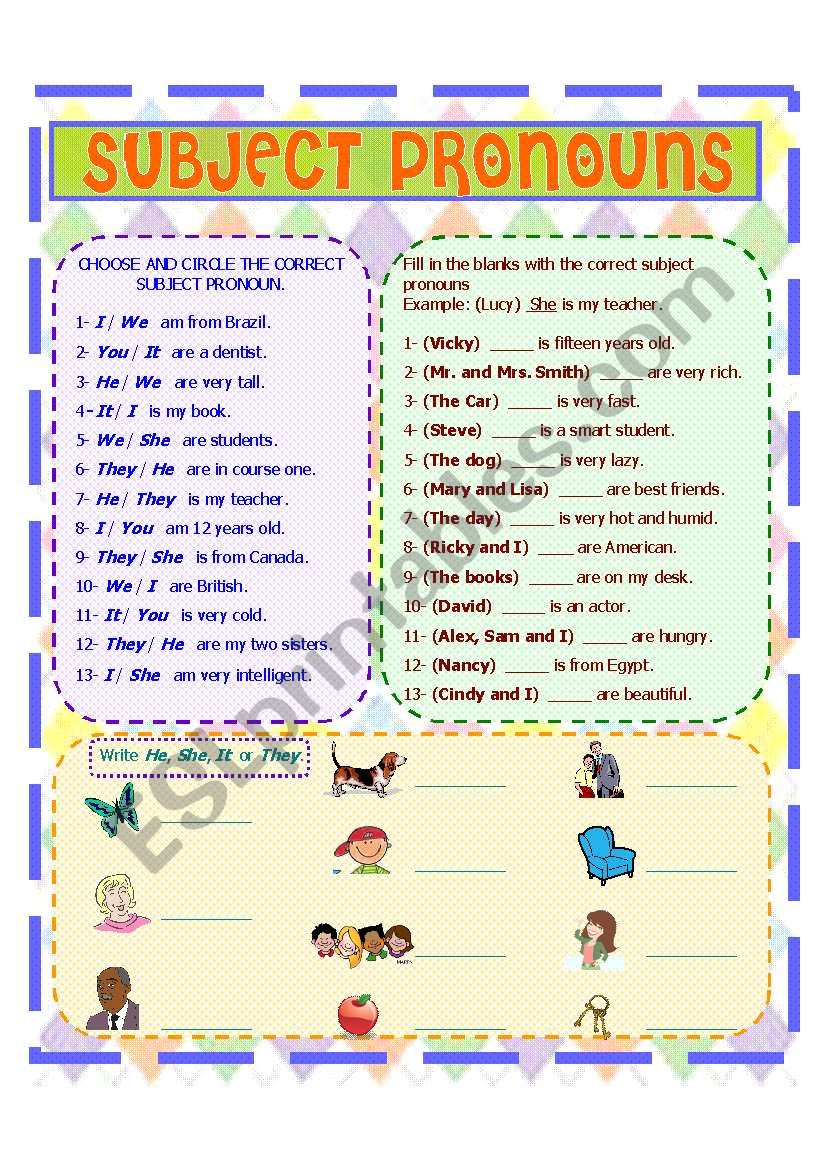 SUBJECT PRONOUNS

CHOOSE AND CIRCLE THE CORRECT SUBJECT PRONOUN.

1- I / We am from Brazil.
2- You / It are a dentist.
3- He / We are very tall.
4- It / I is my book.
5- We / She are students.
6- They / He are in course one.
7- He / They is my teacher.
8- I / You am 12 years old.
9- They / She is from Canada.
10- We / I are British.
11- It / You is very cold.
12- They / He are my two sisters.
13- I / She am very intelligent.

Fill in the blanks with the correct subject pronouns
Example: (Lucy) She is my teacher.

1- (Vicky) _____ is fifteen years old.
2- (Mr. and Mrs. Smith) _____ are very rich.
3- (The Car) _____ is very fast.
4- (Steve) _____ is a smart student.
5- (The dog) _____ is very lazy.
6- (Mary and Lisa) _____ are best friends.
7- (The day) _____ is very hot and humid.
8- (Ricky and I) ____ are American.
9- (The books) _____ are on my desk.
10- (David) _____ is an actor.
11- (Alex, Sam and I) _____ are hungry.
12- (Nancy) _____ is from Egypt.
13- (Cindy and I) _____ are beautiful.

Write He, She, It or They.

ESLprintables.com